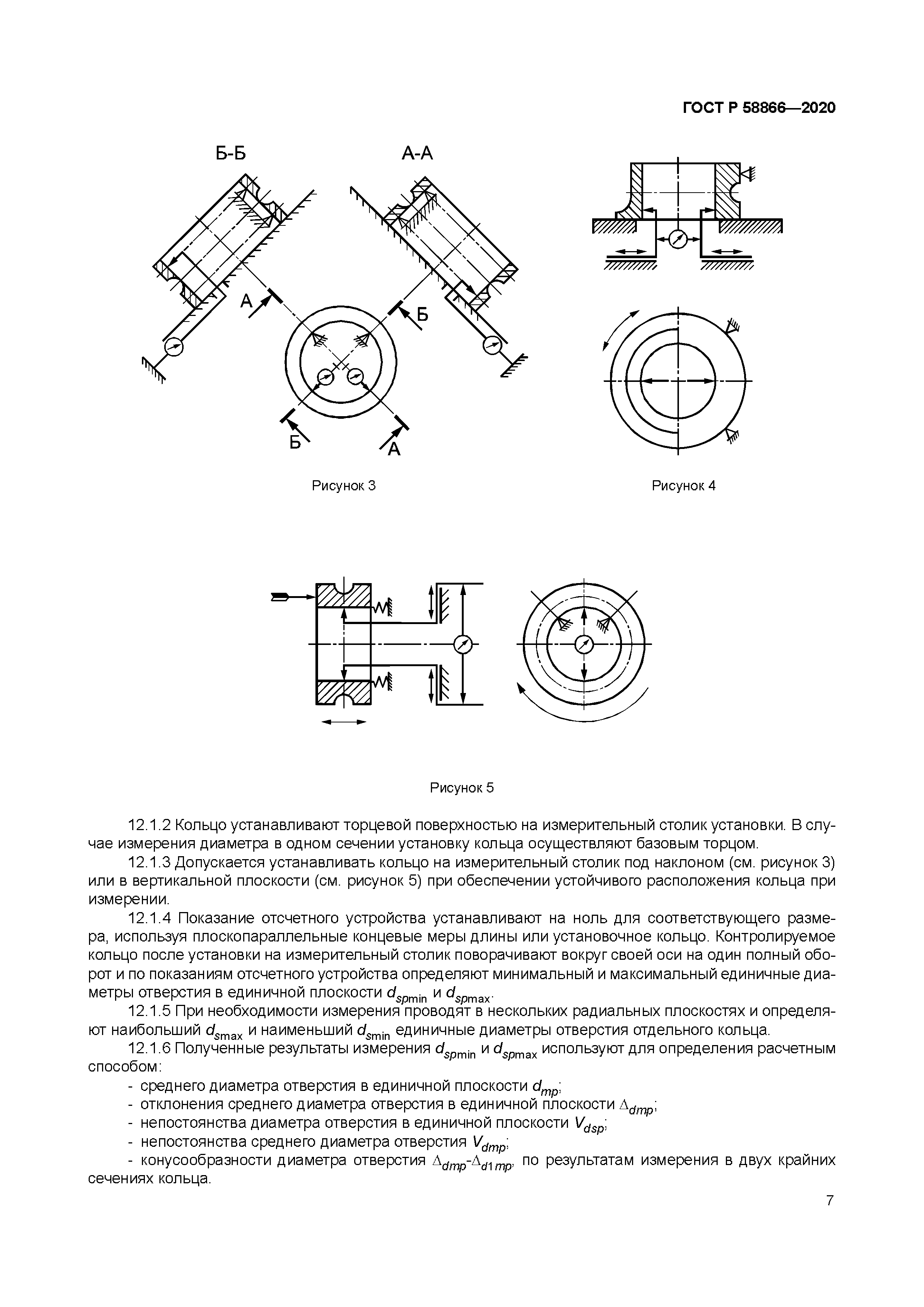 ГОСТ Р 58866—2020

Б-Б

А-А

А

Б

Б

А

Рисунок 3

Рисунок 4

Рисунок 5

12.1.2 Кольцо устанавливают торцевой поверхностью на измерительный столик установки. В случае измерения диаметра в одном сечении установку кольца осуществляют базовым торцом.

12.1.3 Допускается устанавливать кольцо на измерительный столик под наклоном (см. рисунок 3) или в вертикальной плоскости (см. рисунок 5) при обеспечении устойчивого расположения кольца при измерении.

12.1.4 Показание отсчетного устройства устанавливают на ноль для соответствующего размера, используя плоскопараллельные концевые меры длины или установочное кольцо. Контролируемое кольцо после установки на измерительный столик поворачивают вокруг своей оси на один полный оборот и по показаниям отсчетного устройства определяют минимальный и максимальный единичные диаметры отверстия в единичной плоскости $d_{sp\min}$ и $d_{sp\max}$.

12.1.5 При необходимости измерения проводят в нескольких радиальных плоскостях и определяют наибольший $d_{s\max}$ и наименьший $d_{s\min}$ единичные диаметры отверстия отдельного кольца.

12.1.6 Полученные результаты измерения $d_{sp\min}$ и $d_{sp\max}$ используют для определения расчетным способом:

- среднего диаметра отверстия в единичной плоскости $d_{mp}$;
- отклонения среднего диаметра отверстия в единичной плоскости $\Delta_{dmp}$;
- непостоянства диаметра отверстия в единичной плоскости $V_{dsp}$;
- непостоянства среднего диаметра отверстия $V_{dmp}$;
- конусообразности диаметра отверстия $\Delta_{dmp}$-$\Delta_{d1mp}$, по результатам измерения в двух крайних сечениях кольца.

7